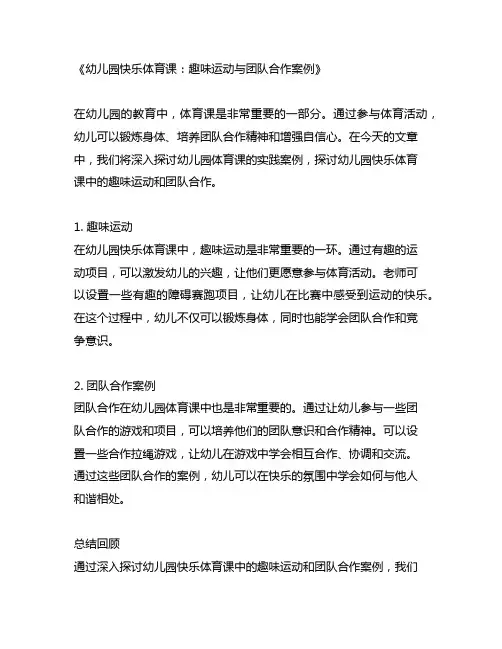 《幼儿园快乐体育课：趣味运动与团队合作案例》

在幼儿园的教育中，体育课是非常重要的一部分。通过参与体育活动，幼儿可以锻炼身体、培养团队合作精神和增强自信心。在今天的文章中，我们将深入探讨幼儿园体育课的实践案例，探讨幼儿园快乐体育课中的趣味运动和团队合作。

1. 趣味运动
在幼儿园快乐体育课中，趣味运动是非常重要的一环。通过有趣的运动项目，可以激发幼儿的兴趣，让他们更愿意参与体育活动。老师可以设置一些有趣的障碍赛跑项目，让幼儿在比赛中感受到运动的快乐。在这个过程中，幼儿不仅可以锻炼身体，同时也能学会团队合作和竞争意识。

2. 团队合作案例
团队合作在幼儿园体育课中也是非常重要的。通过让幼儿参与一些团队合作的游戏和项目，可以培养他们的团队意识和合作精神。可以设置一些合作拉绳游戏，让幼儿在游戏中学会相互合作、协调和交流。通过这些团队合作的案例，幼儿可以在快乐的氛围中学会如何与他人和谐相处。

总结回顾
通过深入探讨幼儿园快乐体育课中的趣味运动和团队合作案例，我们